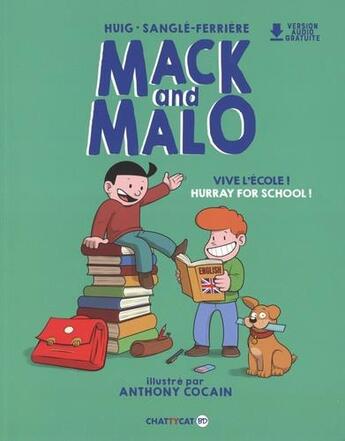 HUIG · SANGLÉ-FERRIÈRE

VERSION AUDIO GRATUITE

MACK and MALO

VIVE L'ÉCOLE !
HURRAY FOR SCHOOL !

ENGLISH

illustré par
ANTHONY COCAIN

CHATTYCAT BD